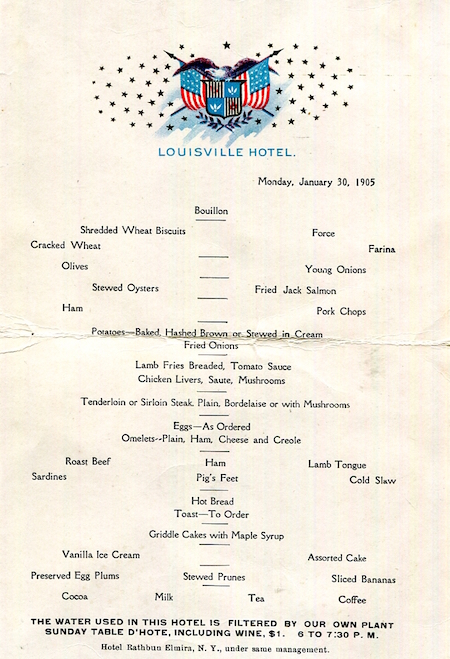 LOUISVILLE HOTEL.

Monday, January 30, 1905

Bouillon

Shredded Wheat Biscuits

Force

Cracked Wheat

Farina

Olives

Young Onions

Stewed Oysters

Fried Jack Salmon

Ham

Pork Chops

Potatoes—Baked, Hashed Brown or Stewed in Cream
Fried Onions

Lamb Fries Breaded, Tomato Sauce
Chicken Livers, Saute, Mushrooms

Tenderloin or Sirloin Steak, Plain, Bordelaise or with Mushrooms

Eggs—As Ordered
Omelets--Plain, Ham, Cheese and Creole

Roast Beef

Ham

Lamb Tongue

Sardines

Pig's Feet

Cold Slaw

Hot Bread
Toast—To Order

Griddle Cakes with Maple Syrup

Vanilla Ice Cream

Assorted Cake

Preserved Egg Plums

Stewed Prunes

Sliced Bananas

Cocoa

Milk

Tea

Coffee

THE WATER USED IN THIS HOTEL IS FILTERED BY OUR OWN PLANT
SUNDAY TABLE D'HOTE, INCLUDING WINE, $1. 6 TO 7:30 P. M.

Hotel Rathbun Elmira, N. Y., under same management.